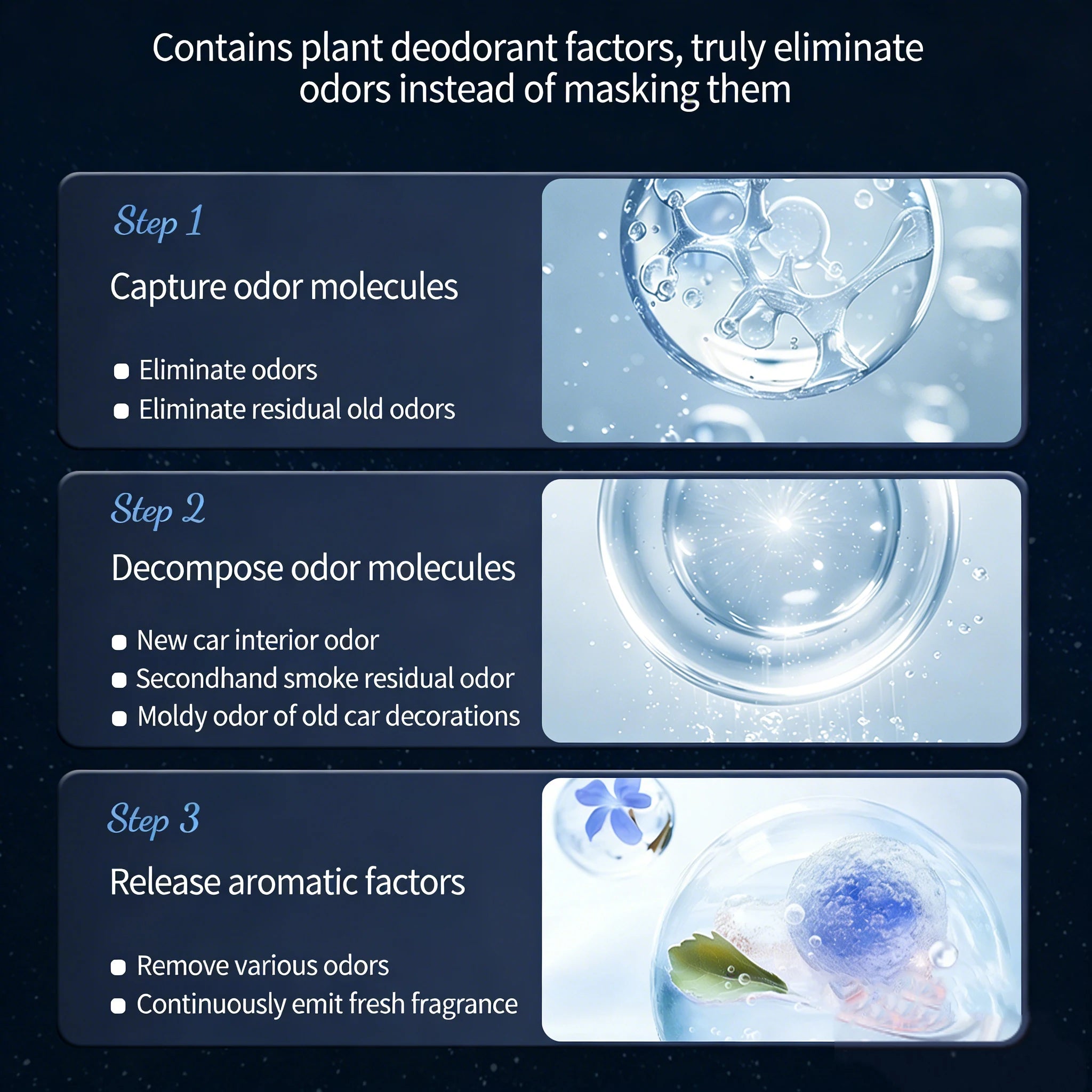 Contains plant deodorant factors, truly eliminate odors instead of masking them

Step 1

Capture odor molecules

• Eliminate odors
• Eliminate residual old odors

Step 2

Decompose odor molecules

• New car interior odor
• Secondhand smoke residual odor
• Moldy odor of old car decorations

Step 3

Release aromatic factors

• Remove various odors
• Continuously emit fresh fragrance